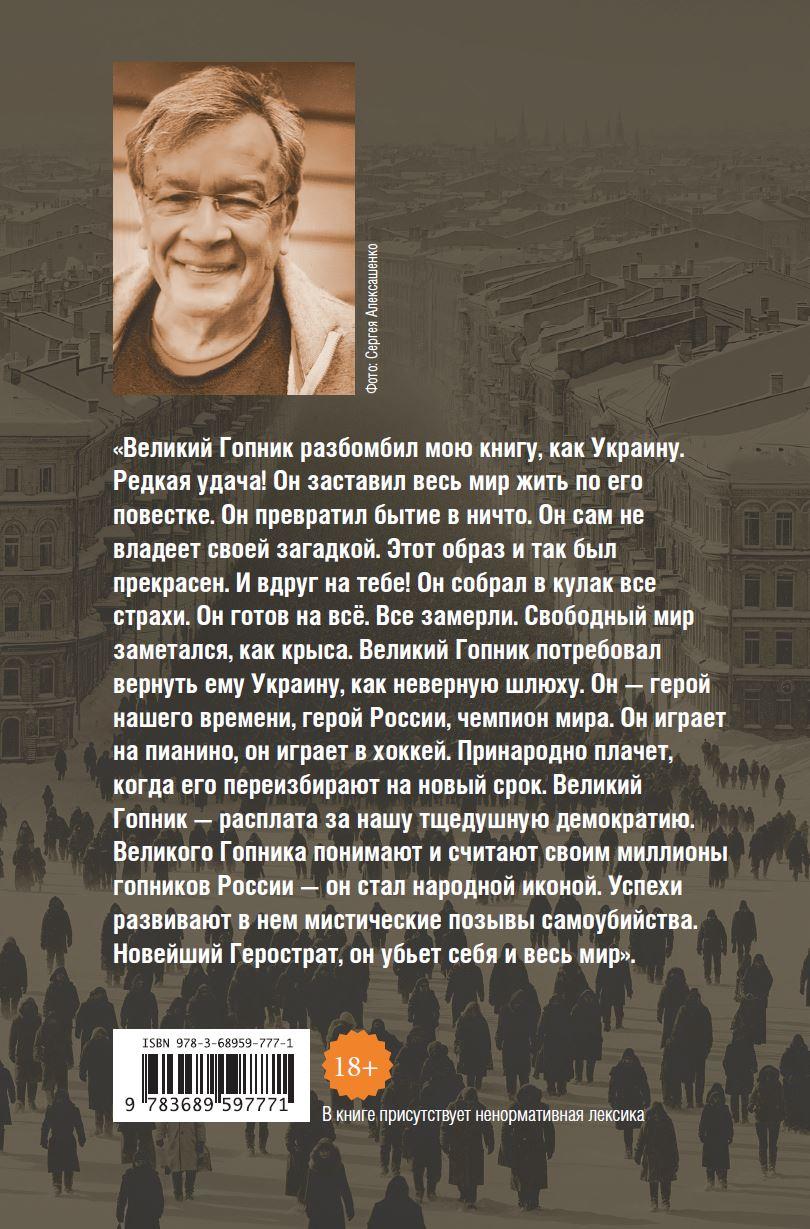 Фото: Сергея Алексашенко

«Великий Гопник разбомбил мою книгу, как Украину. Редкая удача! Он заставил весь мир жить по его повестке. Он превратил бытие в ничто. Он сам не владеет своей загадкой. Этот образ и так был прекрасен. И вдруг на тебе! Он собрал в кулак все страхи. Он готов на всё. Все замерли. Свободный мир заметался, как крыса. Великий Гопник потребовал вернуть ему Украину, как неверную шлюху. Он — герой нашего времени, герой России, чемпион мира. Он играет на пианино, он играет в хоккей. Принародно плачет, когда его переизбирают на новый срок. Великий Гопник — расплата за нашу тщедушную демократию. Великого Гопника понимают и считают своим миллионы гопников России — он стал народной иконой. Успехи развивают в нем мистические позывы самоубийства. Новейший Герострат, он убьет себя и весь мир».

ISBN 978-3-68959-777-1

9 783689 597771

18+

В книге присутствует ненормативная лексика